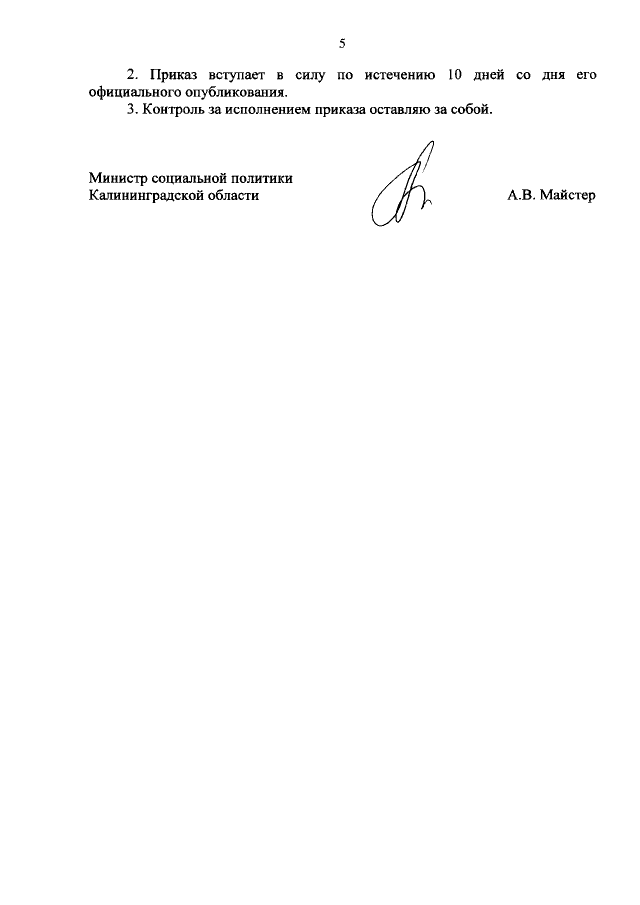 5

2. Приказ вступает в силу по истечению 10 дней со дня его официального опубликования.
3. Контроль за исполнением приказа оставляю за собой.

Министр социальной политики
Калининградской области

А.В. Майстер